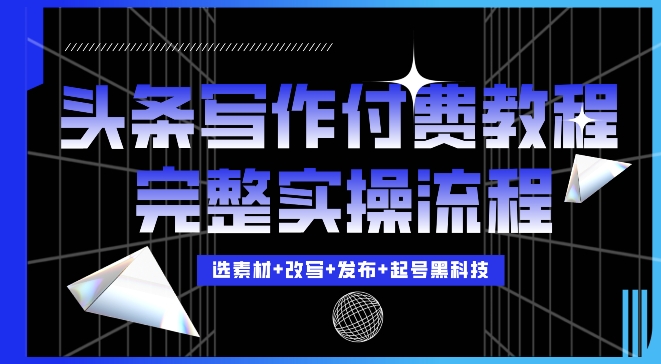 头条写作付费教程
完整实操流程

选素材+改写+发布+起号黑科技